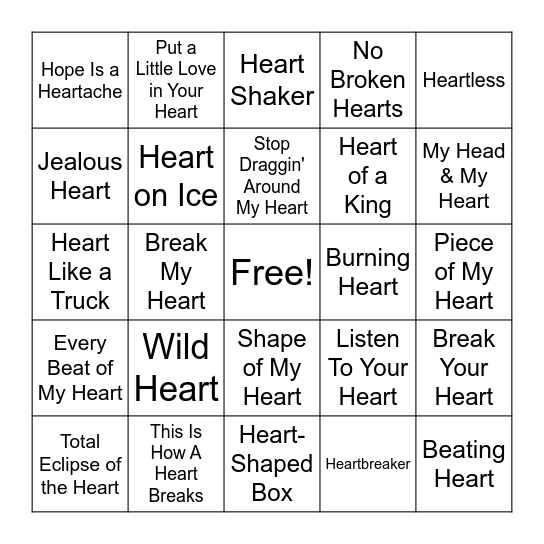 | Hope Is a Heartache | Put a Little Love in Your Heart | Heart Shaker | No Broken Hearts | Heartless |
|---|---|---|---|---|
| Jealous Heart | Heart on Ice | Stop Draggin' Around My Heart | Heart of a King | My Head & My Heart |
| Heart Like a Truck | Break My Heart | Free! | Burning Heart | Piece of My Heart |
| Every Beat of My Heart | Wild Heart | Shape of My Heart | Listen To Your Heart | Break Your Heart |
| Total Eclipse of the Heart | This Is How A Heart Breaks | Heart-Shaped Box | Heartbreaker | Beating Heart |